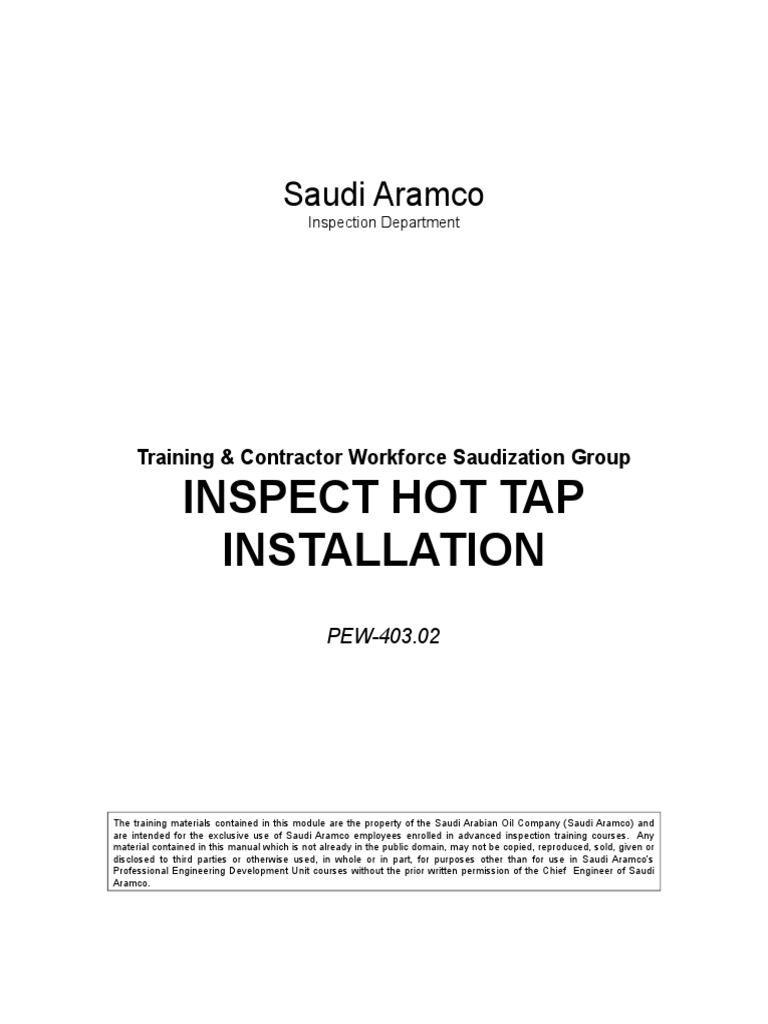 Saudi Aramco
Inspection Department

Training & Contractor Workforce Saudization Group
INSPECT HOT TAP INSTALLATION

PEW-403.02

The training materials contained in this module are the property of the Saudi Arabian Oil Company (Saudi Aramco) and are intended for the exclusive use of Saudi Aramco employees enrolled in advanced inspection training courses. Any material contained in this manual which is not already in the public domain, may not be copied, reproduced, sold, given or disclosed to third parties or otherwise used, in whole or in part, for purposes other than for use in Saudi Aramco's Professional Engineering Development Unit courses without the prior written permission of the Chief Engineer of Saudi Aramco.